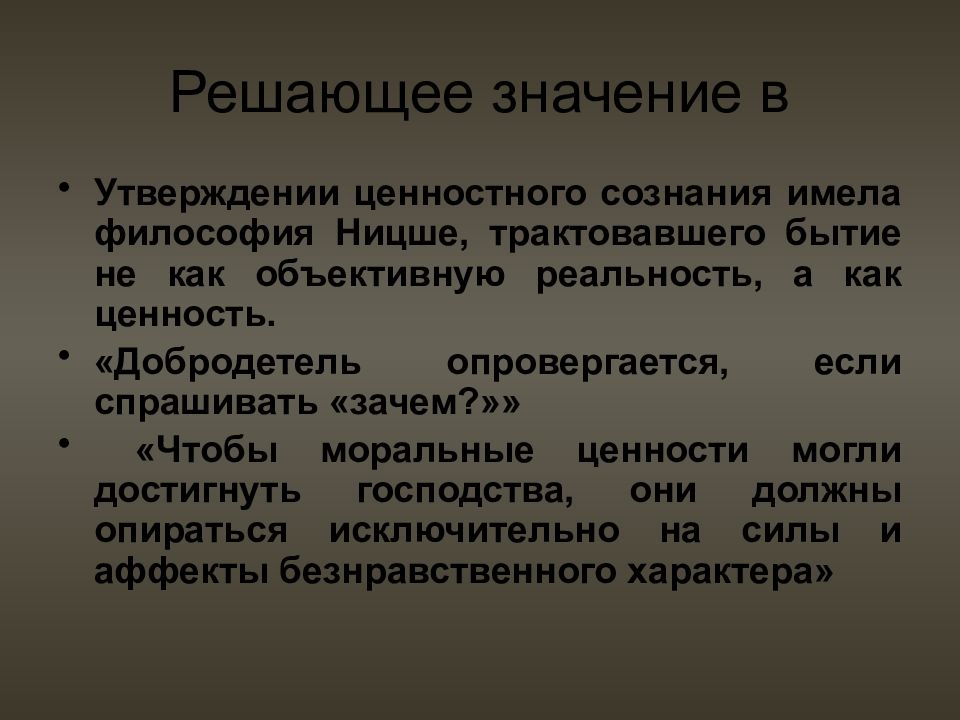 Решающее значение в

• Утверждении ценностного сознания имела философия Ницше, трактовавшего бытие не как объективную реальность, а как ценность.

• «Добродетель опровергается, если спрашивать «зачем?»»

• «Чтобы моральные ценности могли достигнуть господства, они должны опираться исключительно на силы и аффекты безнравственного характера»